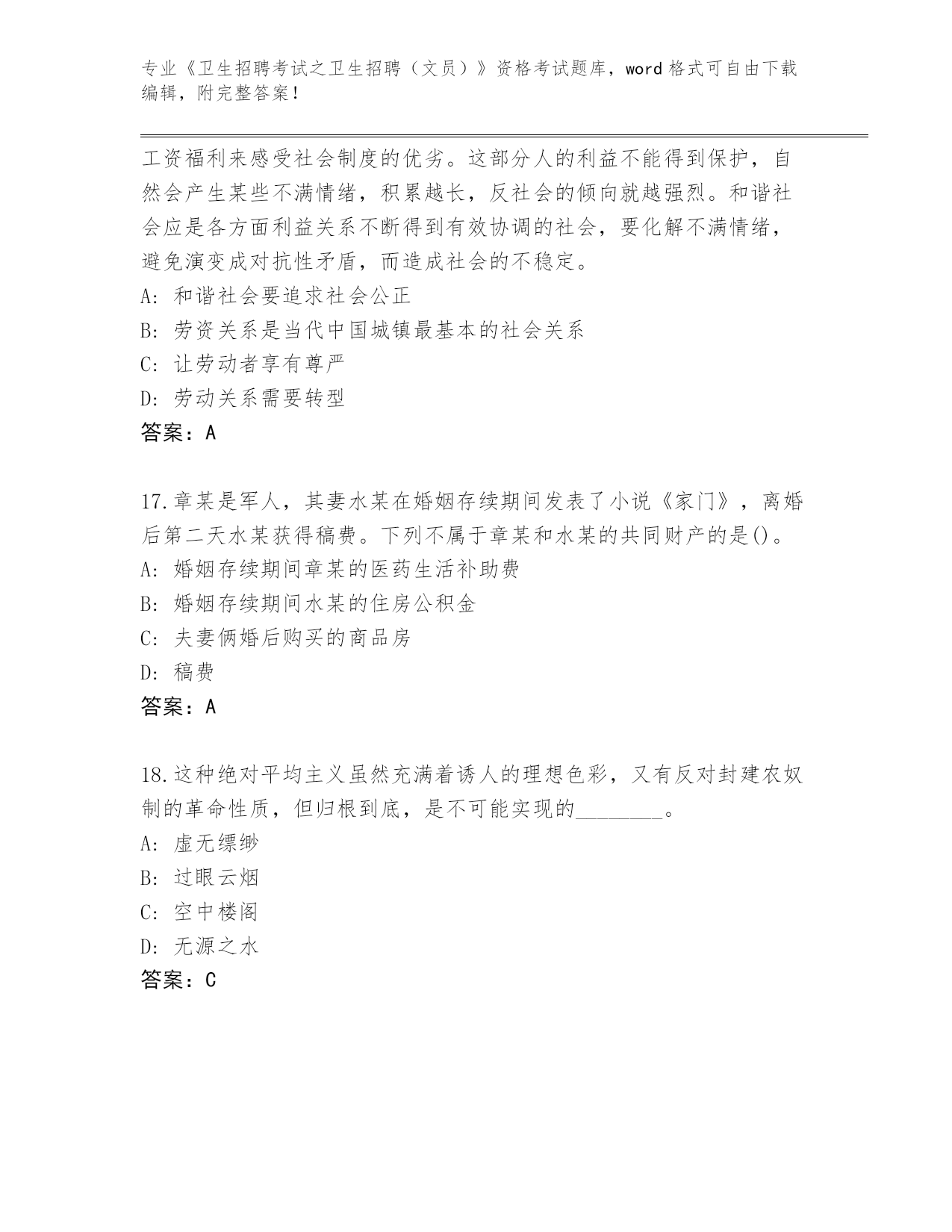 专业《卫生招聘考试之卫生招聘（文员）》资格考试题库，word 格式可自由下载编辑，附完整答案！

工资福利来感受社会制度的优劣。这部分人的利益不能得到保护，自然会产生某些不满情绪，积累越长，反社会的倾向就越强烈。和谐社会应是各方面利益关系不断得到有效协调的社会，要化解不满情绪，避免演变成对抗性矛盾，而造成社会的不稳定。
A: 和谐社会要追求社会公正
B: 劳资关系是当代中国城镇最基本的社会关系
C: 让劳动者享有尊严
D: 劳动关系需要转型
答案：A

17.章某是军人，其妻水某在婚姻存续期间发表了小说《家门》，离婚后第二天水某获得稿费。下列不属于章某和水某的共同财产的是()。
A: 婚姻存续期间章某的医药生活补助费
B: 婚姻存续期间水某的住房公积金
C: 夫妻俩婚后购买的商品房
D: 稿费
答案：A

18.这种绝对平均主义虽然充满着诱人的理想色彩，又有反对封建农奴制的革命性质，但归根到底，是不可能实现的________。
A: 虚无缥缈
B: 过眼云烟
C: 空中楼阁
D: 无源之水
答案：C